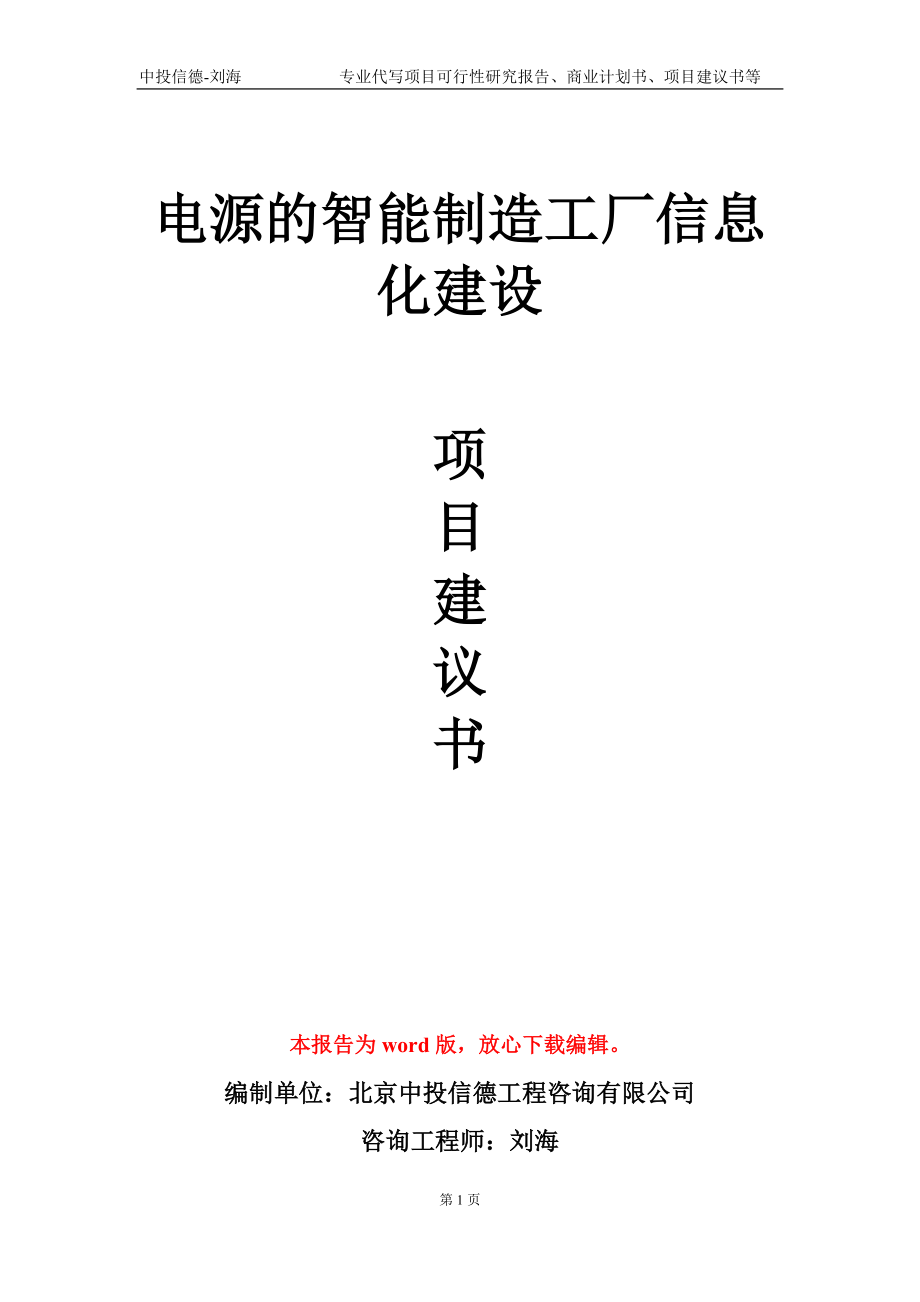 中投信德-刘海　　专业代写项目可行性研究报告、商业计划书、项目建议书等

电源的智能制造工厂信息化建设

项目建议书

本报告为 word 版，放心下载编辑。

编制单位：北京中投信德工程咨询有限公司

咨询工程师：刘海

第 1 页